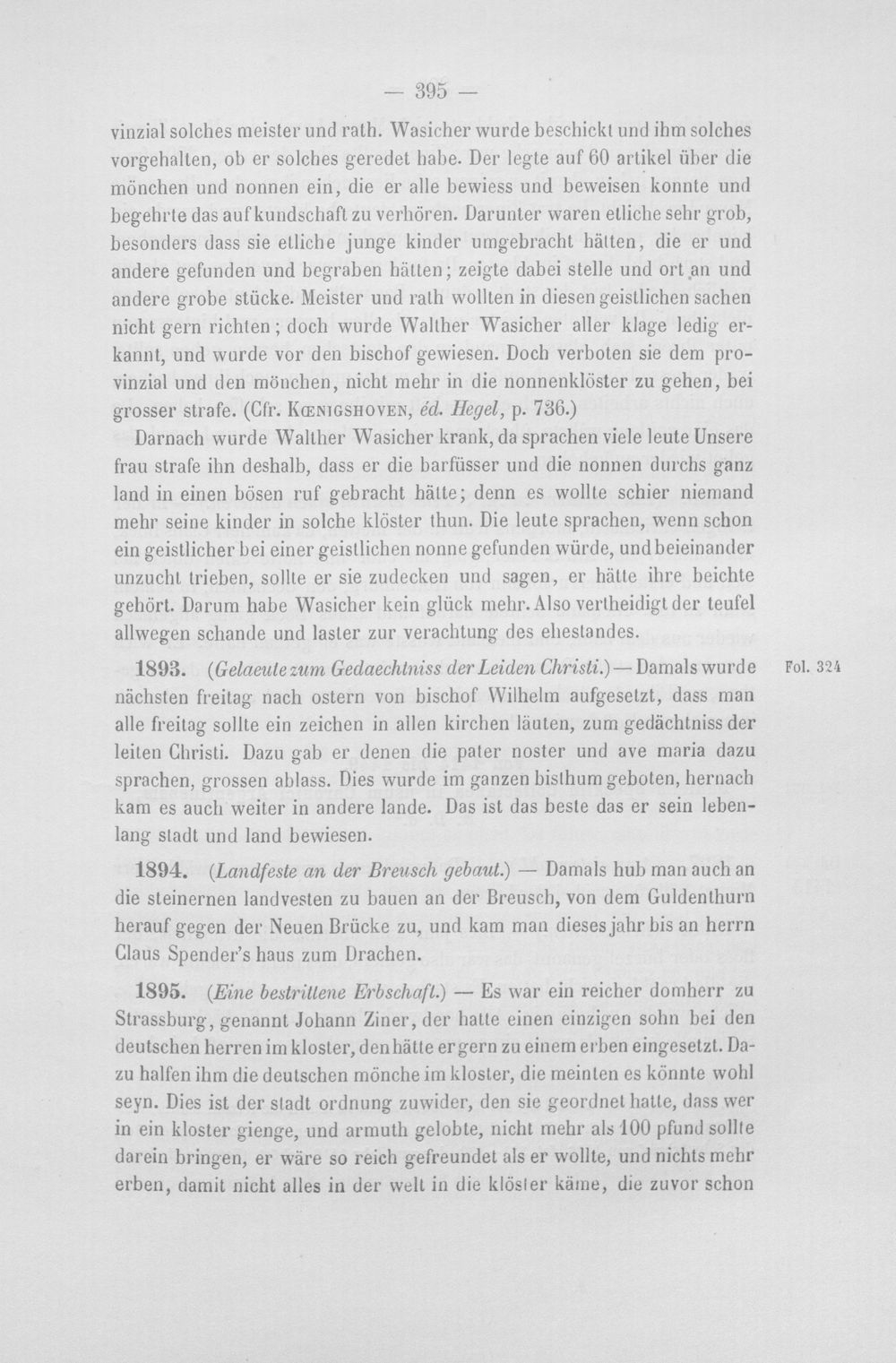 — 395 —

vinzial solches meister und rath. Wasicher wurde beschickt und ihm solches vorgehalten, ob er solches geredet habe. Der legte auf 60 artikel über die mönchen und nonnen ein, die er alle bewiess und beweisen konnte und begehrte das auf kundschaft zu verhören. Darunter waren etliche sehr grob, besonders dass sie etliche junge kinder umgebracht hätten, die er und andere gefunden und begraben hätten; zeigte dabei stelle und ort an und andere grobe stücke. Meister und rath wollten in diesen geistlichen sachen nicht gern richten; doch wurde Walther Wasicher aller klage ledig erkannt, und wurde vor den bischof gewiesen. Doch verboten sie dem provinzial und den mönchen, nicht mehr in die nonnenklöster zu gehen, bei grosser strafe. (Cfr. Kœnigshoven, éd. Hegel, p. 736.)

Darnach wurde Walther Wasicher krank, da sprachen viele leute Unsere frau strafe ihn deshalb, dass er die barfüsser und die nonnen durchs ganz land in einen bösen ruf gebracht hätte; denn es wollte schier niemand mehr seine kinder in solche klöster thun. Die leute sprachen, wenn schon ein geistlicher bei einer geistlichen nonne gefunden würde, und beieinander unzucht trieben, sollte er sie zudecken und sagen, er hätte ihre beichte gehört. Darum habe Wasicher kein glück mehr. Also vertheidigt der teufel allwegen schande und laster zur verachtung des ehestandes.

1893. (Gelaeute zum Gedaechtniss der Leiden Christi.) — Damals wurde nächsten freitag nach ostern von bischof Wilhelm aufgesetzt, dass man alle freitag sollte ein zeichen in allen kirchen läuten, zum gedächtniss der leiten Christi. Dazu gab er denen die pater noster und ave maria dazu sprachen, grossen ablass. Dies wurde im ganzen bisthum geboten, hernach kam es auch weiter in andere lande. Das ist das beste das er sein lebenlang stadt und land bewiesen.

Fol. 324

1894. (Landfeste an der Breusch gebaut.) — Damals hub man auch an die steinernen landvesten zu bauen an der Breusch, von dem Guldenthurn herauf gegen der Neuen Brücke zu, und kam man dieses jahr bis an herrn Claus Spender's haus zum Drachen.

1895. (Eine bestrittene Erbschaft.) — Es war ein reicher domherr zu Strassburg, genannt Johann Ziner, der hatte einen einzigen sohn bei den deutschen herren im kloster, den hätte er gern zu einem erben eingesetzt. Dazu halfen ihm die deutschen mönche im kloster, die meinten es könnte wohl seyn. Dies ist der stadt ordnung zuwider, den sie geordnet hatte, dass wer in ein kloster gienge, und armuth gelobte, nicht mehr als 100 pfund sollte darein bringen, er wäre so reich gefreundet als er wollte, und nichts mehr erben, damit nicht alles in der welt in die klöster käme, die zuvor schon